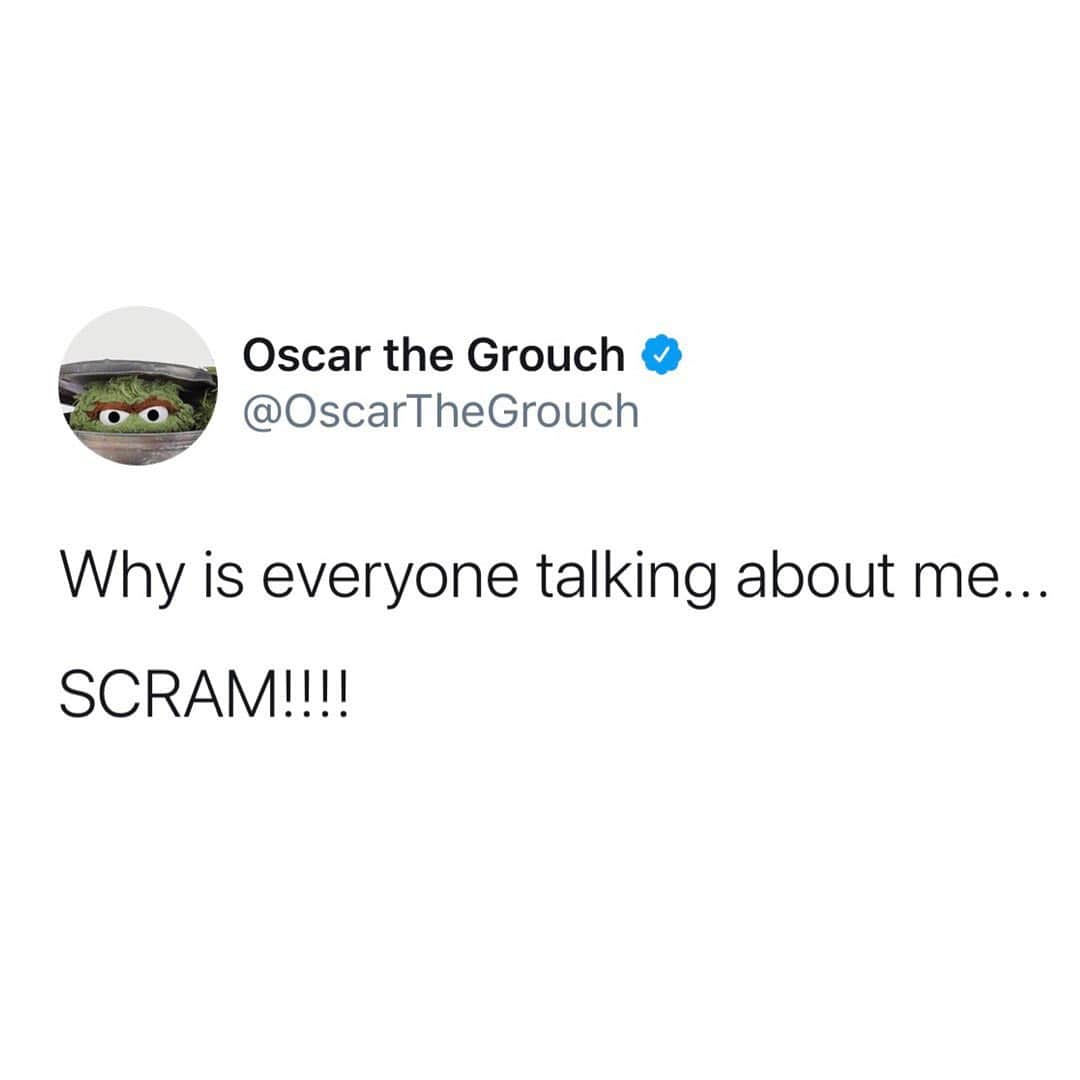 Oscar the Grouch
@OscarTheGrouch

Why is everyone talking about me...

SCRAM!!!!